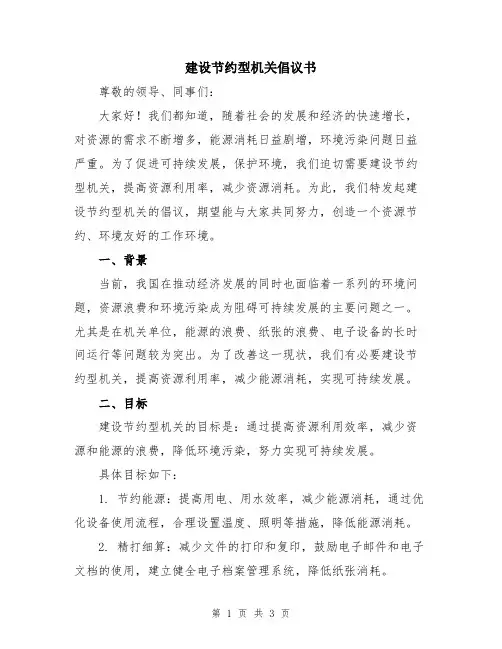 建设节约型机关倡议书

尊敬的领导、同事们：

大家好！我们都知道，随着社会的发展和经济的快速增长，对资源的需求不断增多，能源消耗日益剧增，环境污染问题日益严重。为了促进可持续发展，保护环境，我们迫切需要建设节约型机关，提高资源利用率，减少资源消耗。为此，我们特发起建设节约型机关的倡议，期望能与大家共同努力，创造一个资源节约、环境友好的工作环境。

一、背景

当前，我国在推动经济发展的同时也面临着一系列的环境问题，资源浪费和环境污染成为阻碍可持续发展的主要问题之一。尤其是在机关单位，能源的浪费、纸张的浪费、电子设备的长时间运行等问题较为突出。为了改善这一现状，我们有必要建设节约型机关，提高资源利用率，减少能源消耗，实现可持续发展。

二、目标

建设节约型机关的目标是：通过提高资源利用效率，减少资源和能源的浪费，降低环境污染，努力实现可持续发展。

具体目标如下：

1. 节约能源：提高用电、用水效率，减少能源消耗，通过优化设备使用流程，合理设置温度、照明等措施，降低能源消耗。

2. 精打细算：减少文件的打印和复印，鼓励电子邮件和电子文档的使用，建立健全电子档案管理系统，降低纸张消耗。

第 1 页 共 3 页